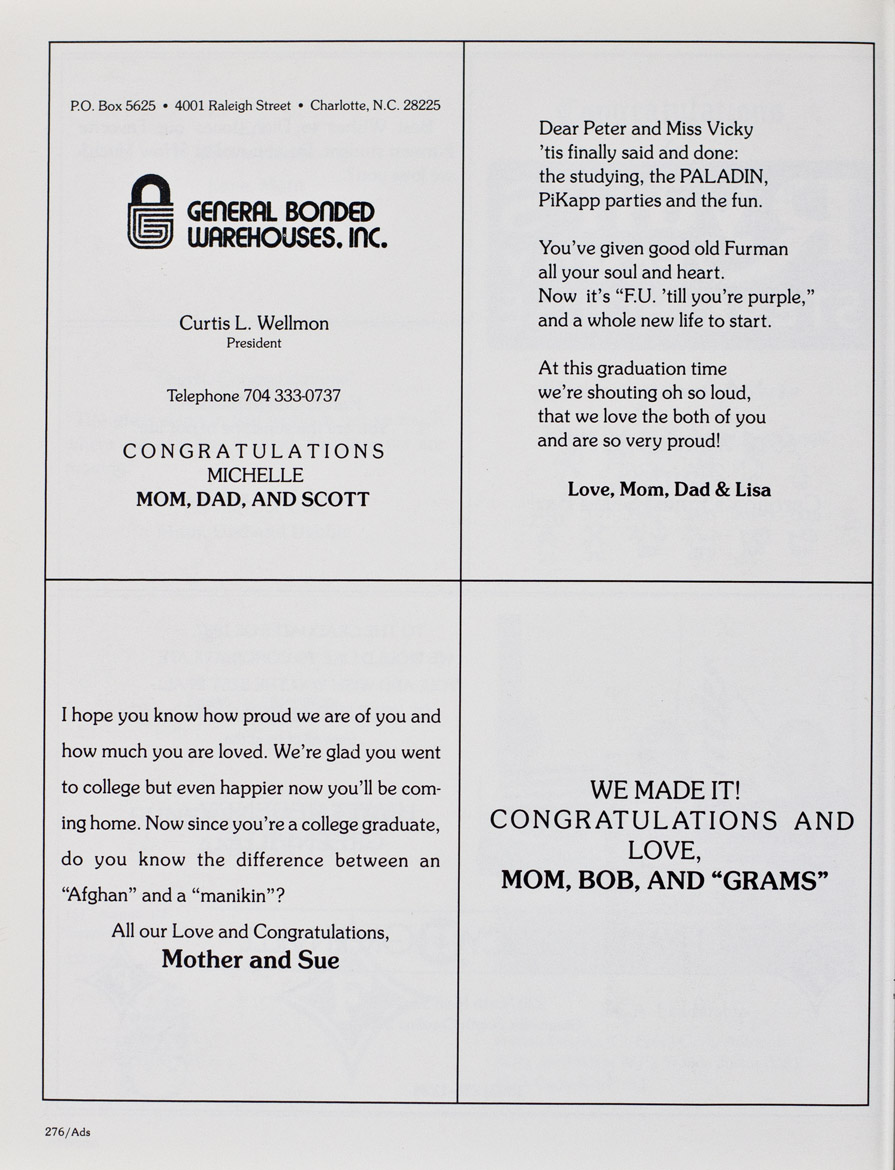 P.O. Box 5625 • 4001 Raleigh Street • Charlotte, N.C. 28225

GENERAL BONDED WAREHOUSES, INC.

Curtis L. Wellmon
President

Telephone 704 333-0737

CONGRATULATIONS
MICHELLE
MOM, DAD, AND SCOTT

Dear Peter and Miss Vicky
'tis finally said and done:
the studying, the PALADIN,
PiKapp parties and the fun.

You've given good old Furman
all your soul and heart.
Now it's "F.U. 'till you're purple,"
and a whole new life to start.

At this graduation time
we're shouting oh so loud,
that we love the both of you
and are so very proud!

Love, Mom, Dad & Lisa

I hope you know how proud we are of you and how much you are loved. We're glad you went to college but even happier now you'll be coming home. Now since you're a college graduate, do you know the difference between an "Afghan" and a "manikin"?

All our Love and Congratulations,
Mother and Sue

WE MADE IT!
CONGRATULATIONS AND LOVE,
MOM, BOB, AND "GRAMS"

276/Ads